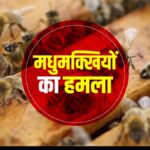 मधुमक्खियों का हमला